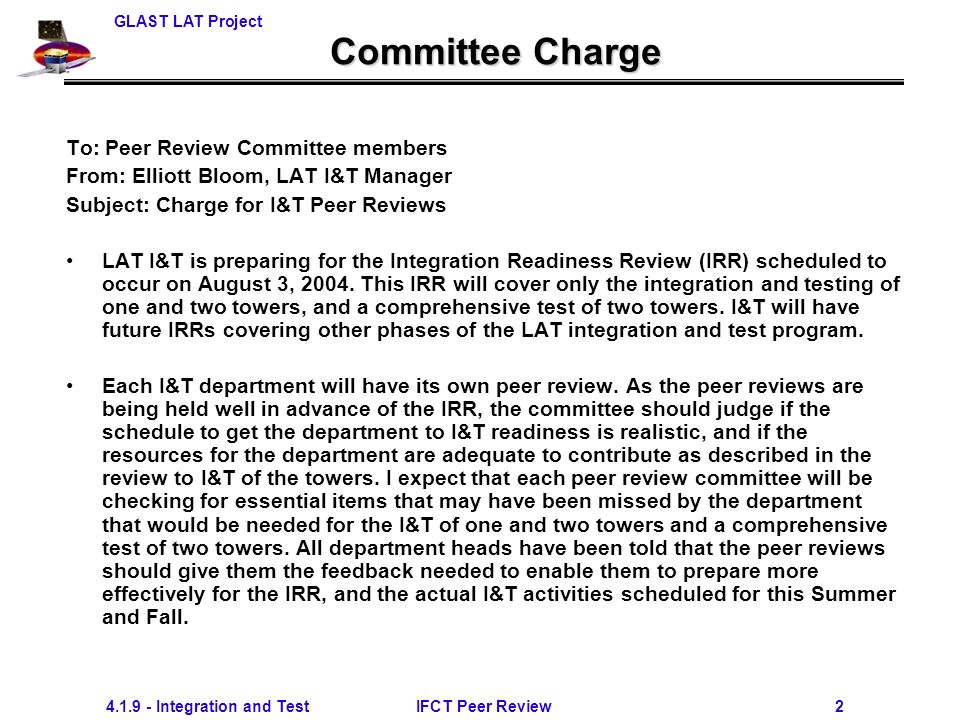 GLAST LAT Project

Committee Charge

To: Peer Review Committee members
From: Elliott Bloom, LAT I&T Manager
Subject: Charge for I&T Peer Reviews

• LAT I&T is preparing for the Integration Readiness Review (IRR) scheduled to occur on August 3, 2004. This IRR will cover only the integration and testing of one and two towers, and a comprehensive test of two towers. I&T will have future IRRs covering other phases of the LAT integration and test program.

• Each I&T department will have its own peer review. As the peer reviews are being held well in advance of the IRR, the committee should judge if the schedule to get the department to I&T readiness is realistic, and if the resources for the department are adequate to contribute as described in the review to I&T of the towers. I expect that each peer review committee will be checking for essential items that may have been missed by the department that would be needed for the I&T of one and two towers and a comprehensive test of two towers. All department heads have been told that the peer reviews should give them the feedback needed to enable them to prepare more effectively for the IRR, and the actual I&T activities scheduled for this Summer and Fall.

4.1.9 - Integration and Test IFCT Peer Review 2